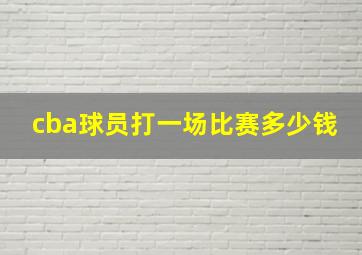 cba球员打一场比赛多少钱